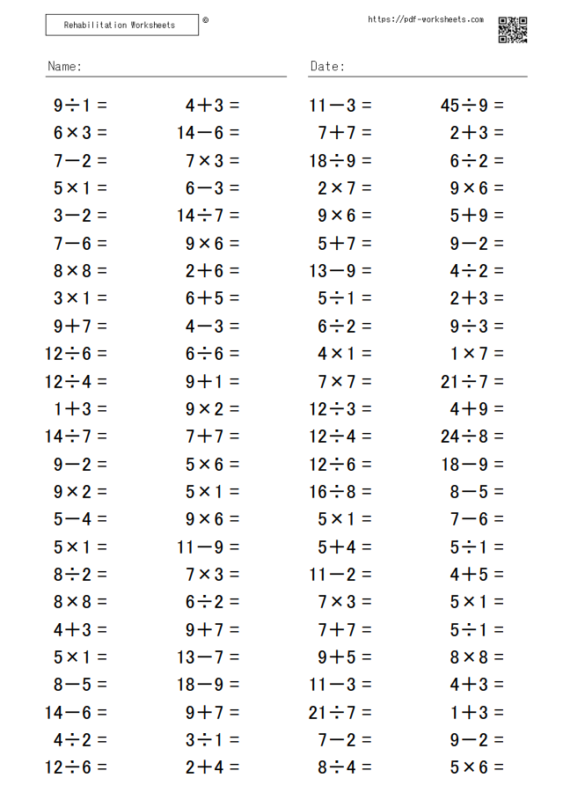 Rehabilitation Worksheets ©

https://pdf-worksheets.com

Name:

Date:

$9 \div 1 =$
$6 \times 3 =$
$7 - 2 =$
$5 \times 1 =$
$3 - 2 =$
$7 - 6 =$
$8 \times 8 =$
$3 \times 1 =$
$9 + 7 =$
$12 \div 6 =$
$12 \div 4 =$
$1 + 3 =$
$14 \div 7 =$
$9 - 2 =$
$9 \times 2 =$
$5 - 4 =$
$5 \times 1 =$
$8 \div 2 =$
$8 \times 8 =$
$4 + 3 =$
$5 \times 1 =$
$8 - 5 =$
$14 - 6 =$
$4 \div 2 =$
$12 \div 6 =$

$4 + 3 =$
$14 - 6 =$
$7 \times 3 =$
$6 - 3 =$
$14 \div 7 =$
$9 \times 6 =$
$2 + 6 =$
$6 + 5 =$
$4 - 3 =$
$6 \div 6 =$
$9 + 1 =$
$9 \times 2 =$
$7 + 7 =$
$5 \times 6 =$
$5 \times 1 =$
$9 \times 6 =$
$11 - 9 =$
$7 \times 3 =$
$6 \div 2 =$
$9 + 7 =$
$13 - 7 =$
$18 - 9 =$
$9 + 7 =$
$3 \div 1 =$
$2 + 4 =$

$11 - 3 =$
$7 + 7 =$
$18 \div 9 =$
$2 \times 7 =$
$9 \times 6 =$
$5 + 7 =$
$13 - 9 =$
$5 \div 1 =$
$6 \div 2 =$
$4 \times 1 =$
$7 \times 7 =$
$12 \div 3 =$
$12 \div 4 =$
$12 \div 6 =$
$16 \div 8 =$
$5 \times 1 =$
$5 + 4 =$
$11 - 2 =$
$7 \times 3 =$
$7 + 7 =$
$9 + 5 =$
$11 - 3 =$
$21 \div 7 =$
$7 - 2 =$
$8 \div 4 =$

$45 \div 9 =$
$2 + 3 =$
$6 \div 2 =$
$9 \times 6 =$
$5 + 9 =$
$9 - 2 =$
$4 \div 2 =$
$2 + 3 =$
$9 \div 3 =$
$1 \times 7 =$
$21 \div 7 =$
$4 + 9 =$
$24 \div 8 =$
$18 - 9 =$
$8 - 5 =$
$7 - 6 =$
$5 \div 1 =$
$4 + 5 =$
$5 \times 1 =$
$5 \div 1 =$
$8 \times 8 =$
$4 + 3 =$
$1 + 3 =$
$9 - 2 =$
$5 \times 6 =$